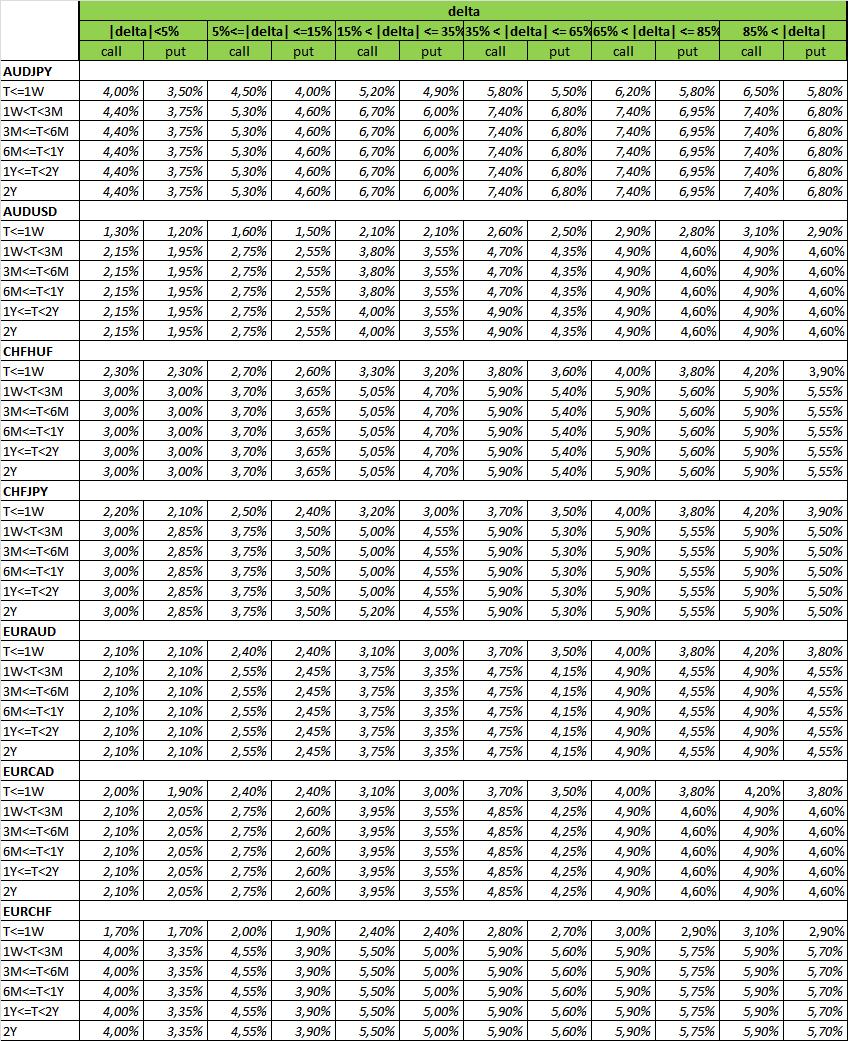 | | delta | | | | | | | | | | | |
|---|---|---|---|---|---|---|---|---|---|---|---|---|
| | \|delta\|<5% | | 5%<=\|delta\| <=15% | | 15% < \|delta\| <= 35% | | 35% < \|delta\| <= 65% | | 65% < \|delta\| <= 85% | | 85% < \|delta\| | |
| | call | put | call | put | call | put | call | put | call | put | call | put |
| AUDJPY | | | | | | | | | | | | |
| T<=1W | 4,00% | 3,50% | 4,50% | 4,00% | 5,20% | 4,90% | 5,80% | 5,50% | 6,20% | 5,80% | 6,50% | 5,80% |
| 1W<T<3M | 4,40% | 3,75% | 5,30% | 4,60% | 6,70% | 6,00% | 7,40% | 6,80% | 7,40% | 6,95% | 7,40% | 6,80% |
| 3M<=T<6M | 4,40% | 3,75% | 5,30% | 4,60% | 6,70% | 6,00% | 7,40% | 6,80% | 7,40% | 6,95% | 7,40% | 6,80% |
| 6M<=T<1Y | 4,40% | 3,75% | 5,30% | 4,60% | 6,70% | 6,00% | 7,40% | 6,80% | 7,40% | 6,95% | 7,40% | 6,80% |
| 1Y<=T<2Y | 4,40% | 3,75% | 5,30% | 4,60% | 6,70% | 6,00% | 7,40% | 6,80% | 7,40% | 6,95% | 7,40% | 6,80% |
| 2Y | 4,40% | 3,75% | 5,30% | 4,60% | 6,70% | 6,00% | 7,40% | 6,80% | 7,40% | 6,95% | 7,40% | 6,80% |
| AUDUSD | | | | | | | | | | | | |
| T<=1W | 1,30% | 1,20% | 1,60% | 1,50% | 2,10% | 2,10% | 2,60% | 2,50% | 2,90% | 2,80% | 3,10% | 2,90% |
| 1W<T<3M | 2,15% | 1,95% | 2,75% | 2,55% | 3,80% | 3,55% | 4,70% | 4,35% | 4,90% | 4,60% | 4,90% | 4,60% |
| 3M<=T<6M | 2,15% | 1,95% | 2,75% | 2,55% | 3,80% | 3,55% | 4,70% | 4,35% | 4,90% | 4,60% | 4,90% | 4,60% |
| 6M<=T<1Y | 2,15% | 1,95% | 2,75% | 2,55% | 3,80% | 3,55% | 4,70% | 4,35% | 4,90% | 4,60% | 4,90% | 4,60% |
| 1Y<=T<2Y | 2,15% | 1,95% | 2,75% | 2,55% | 4,00% | 3,55% | 4,90% | 4,35% | 4,90% | 4,60% | 4,90% | 4,60% |
| 2Y | 2,15% | 1,95% | 2,75% | 2,55% | 4,00% | 3,55% | 4,90% | 4,35% | 4,90% | 4,60% | 4,90% | 4,60% |
| CHFHUF | | | | | | | | | | | | |
| T<=1W | 2,30% | 2,30% | 2,70% | 2,60% | 3,30% | 3,20% | 3,80% | 3,60% | 4,00% | 3,80% | 4,20% | 3,90% |
| 1W<T<3M | 3,00% | 3,00% | 3,70% | 3,65% | 5,05% | 4,70% | 5,90% | 5,40% | 5,90% | 5,60% | 5,90% | 5,55% |
| 3M<=T<6M | 3,00% | 3,00% | 3,70% | 3,65% | 5,05% | 4,70% | 5,90% | 5,40% | 5,90% | 5,60% | 5,90% | 5,55% |
| 6M<=T<1Y | 3,00% | 3,00% | 3,70% | 3,65% | 5,05% | 4,70% | 5,90% | 5,40% | 5,90% | 5,60% | 5,90% | 5,55% |
| 1Y<=T<2Y | 3,00% | 3,00% | 3,70% | 3,65% | 5,05% | 4,70% | 5,90% | 5,40% | 5,90% | 5,60% | 5,90% | 5,55% |
| 2Y | 3,00% | 3,00% | 3,70% | 3,65% | 5,05% | 4,70% | 5,90% | 5,40% | 5,90% | 5,60% | 5,90% | 5,55% |
| CHFJPY | | | | | | | | | | | | |
| T<=1W | 2,20% | 2,10% | 2,50% | 2,40% | 3,20% | 3,00% | 3,70% | 3,50% | 4,00% | 3,80% | 4,20% | 3,90% |
| 1W<T<3M | 3,00% | 2,85% | 3,75% | 3,50% | 5,00% | 4,55% | 5,90% | 5,30% | 5,90% | 5,55% | 5,90% | 5,50% |
| 3M<=T<6M | 3,00% | 2,85% | 3,75% | 3,50% | 5,00% | 4,55% | 5,90% | 5,30% | 5,90% | 5,55% | 5,90% | 5,50% |
| 6M<=T<1Y | 3,00% | 2,85% | 3,75% | 3,50% | 5,00% | 4,55% | 5,90% | 5,30% | 5,90% | 5,55% | 5,90% | 5,50% |
| 1Y<=T<2Y | 3,00% | 2,85% | 3,75% | 3,50% | 5,00% | 4,55% | 5,90% | 5,30% | 5,90% | 5,55% | 5,90% | 5,50% |
| 2Y | 3,00% | 2,85% | 3,75% | 3,50% | 5,20% | 4,55% | 5,90% | 5,30% | 5,90% | 5,55% | 5,90% | 5,50% |
| EURAUD | | | | | | | | | | | | |
| T<=1W | 2,10% | 2,10% | 2,40% | 2,40% | 3,10% | 3,00% | 3,70% | 3,50% | 4,00% | 3,80% | 4,20% | 3,80% |
| 1W<T<3M | 2,10% | 2,10% | 2,55% | 2,45% | 3,75% | 3,35% | 4,75% | 4,15% | 4,90% | 4,55% | 4,90% | 4,55% |
| 3M<=T<6M | 2,10% | 2,10% | 2,55% | 2,45% | 3,75% | 3,35% | 4,75% | 4,15% | 4,90% | 4,55% | 4,90% | 4,55% |
| 6M<=T<1Y | 2,10% | 2,10% | 2,55% | 2,45% | 3,75% | 3,35% | 4,75% | 4,15% | 4,90% | 4,55% | 4,90% | 4,55% |
| 1Y<=T<2Y | 2,10% | 2,10% | 2,55% | 2,45% | 3,75% | 3,35% | 4,75% | 4,15% | 4,90% | 4,55% | 4,90% | 4,55% |
| 2Y | 2,10% | 2,10% | 2,55% | 2,45% | 3,75% | 3,35% | 4,75% | 4,15% | 4,90% | 4,55% | 4,90% | 4,55% |
| EURCAD | | | | | | | | | | | | |
| T<=1W | 2,00% | 1,90% | 2,40% | 2,40% | 3,10% | 3,00% | 3,70% | 3,50% | 4,00% | 3,80% | 4,20% | 3,80% |
| 1W<T<3M | 2,10% | 2,05% | 2,75% | 2,60% | 3,95% | 3,55% | 4,85% | 4,25% | 4,90% | 4,60% | 4,90% | 4,60% |
| 3M<=T<6M | 2,10% | 2,05% | 2,75% | 2,60% | 3,95% | 3,55% | 4,85% | 4,25% | 4,90% | 4,60% | 4,90% | 4,60% |
| 6M<=T<1Y | 2,10% | 2,05% | 2,75% | 2,60% | 3,95% | 3,55% | 4,85% | 4,25% | 4,90% | 4,60% | 4,90% | 4,60% |
| 1Y<=T<2Y | 2,10% | 2,05% | 2,75% | 2,60% | 3,95% | 3,55% | 4,85% | 4,25% | 4,90% | 4,60% | 4,90% | 4,60% |
| 2Y | 2,10% | 2,05% | 2,75% | 2,60% | 3,95% | 3,55% | 4,85% | 4,25% | 4,90% | 4,60% | 4,90% | 4,60% |
| EURCHF | | | | | | | | | | | | |
| T<=1W | 1,70% | 1,70% | 2,00% | 1,90% | 2,40% | 2,40% | 2,80% | 2,70% | 3,00% | 2,90% | 3,10% | 2,90% |
| 1W<T<3M | 4,00% | 3,35% | 4,55% | 3,90% | 5,50% | 5,00% | 5,90% | 5,60% | 5,90% | 5,75% | 5,90% | 5,70% |
| 3M<=T<6M | 4,00% | 3,35% | 4,55% | 3,90% | 5,50% | 5,00% | 5,90% | 5,60% | 5,90% | 5,75% | 5,90% | 5,70% |
| 6M<=T<1Y | 4,00% | 3,35% | 4,55% | 3,90% | 5,50% | 5,00% | 5,90% | 5,60% | 5,90% | 5,75% | 5,90% | 5,70% |
| 1Y<=T<2Y | 4,00% | 3,35% | 4,55% | 3,90% | 5,50% | 5,00% | 5,90% | 5,60% | 5,90% | 5,75% | 5,90% | 5,70% |
| 2Y | 4,00% | 3,35% | 4,55% | 3,90% | 5,50% | 5,00% | 5,90% | 5,60% | 5,90% | 5,75% | 5,90% | 5,70% |